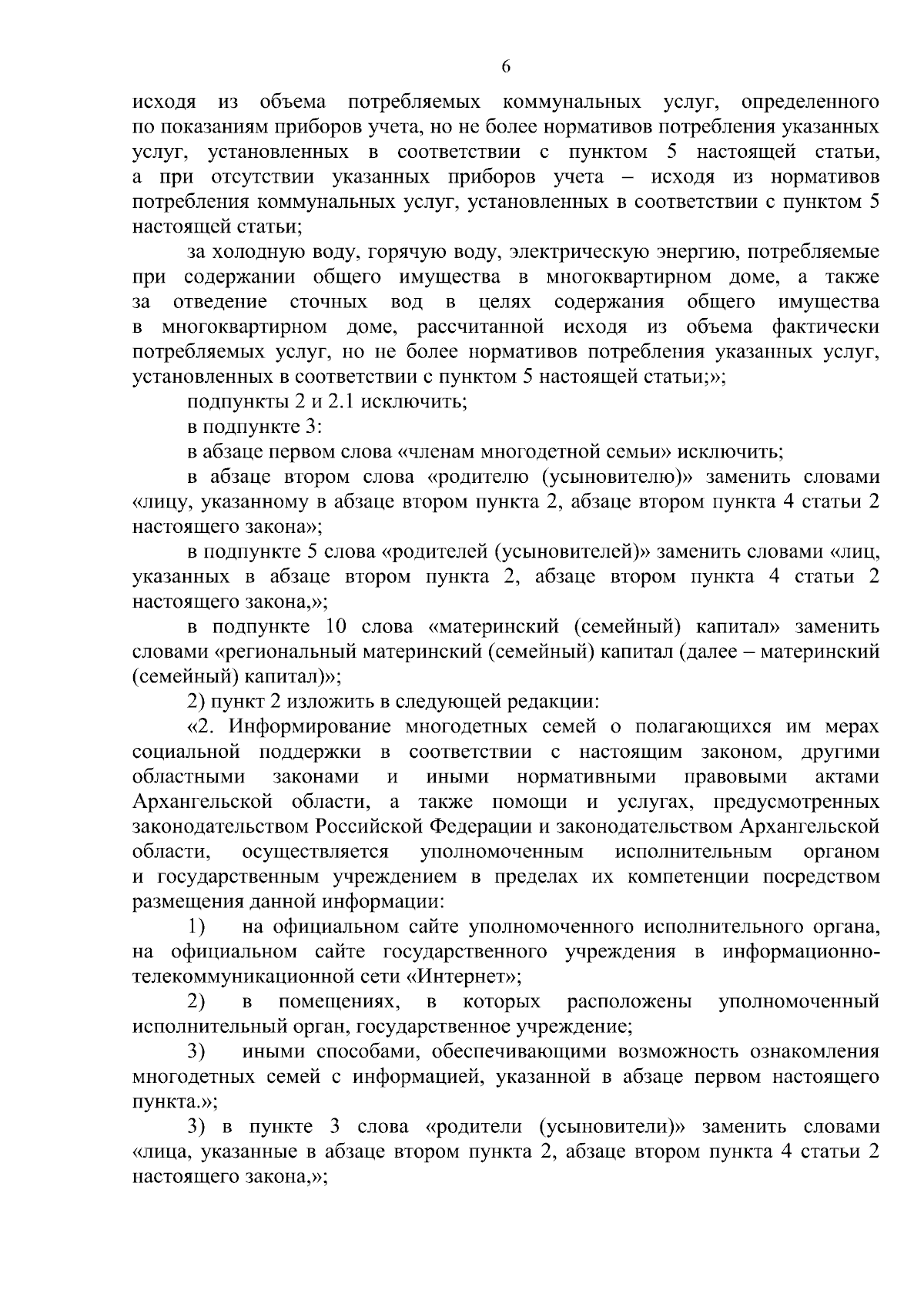 6

исходя из объема потребляемых коммунальных услуг, определенного по показаниям приборов учета, но не более нормативов потребления указанных услуг, установленных в соответствии с пунктом 5 настоящей статьи, а при отсутствии указанных приборов учета – исходя из нормативов потребления коммунальных услуг, установленных в соответствии с пунктом 5 настоящей статьи;

за холодную воду, горячую воду, электрическую энергию, потребляемые при содержании общего имущества в многоквартирном доме, а также за отведение сточных вод в целях содержания общего имущества в многоквартирном доме, рассчитанной исходя из объема фактически потребляемых услуг, но не более нормативов потребления указанных услуг, установленных в соответствии с пунктом 5 настоящей статьи;»;

подпункты 2 и 2.1 исключить;

в подпункте 3:

в абзаце первом слова «членам многодетной семьи» исключить;

в абзаце втором слова «родителю (усыновителю)» заменить словами «лицу, указанному в абзаце втором пункта 2, абзаце втором пункта 4 статьи 2 настоящего закона»;

в подпункте 5 слова «родителей (усыновителей)» заменить словами «лиц, указанных в абзаце втором пункта 2, абзаце втором пункта 4 статьи 2 настоящего закона,»;

в подпункте 10 слова «материнский (семейный) капитал» заменить словами «региональный материнский (семейный) капитал (далее – материнский (семейный) капитал)»;

2) пункт 2 изложить в следующей редакции:

«2. Информирование многодетных семей о полагающихся им мерах социальной поддержки в соответствии с настоящим законом, другими областными законами и иными нормативными правовыми актами Архангельской области, а также помощи и услугах, предусмотренных законодательством Российской Федерации и законодательством Архангельской области, осуществляется уполномоченным исполнительным органом и государственным учреждением в пределах их компетенции посредством размещения данной информации:

1) на официальном сайте уполномоченного исполнительного органа, на официальном сайте государственного учреждения в информационно-телекоммуникационной сети «Интернет»;

2) в помещениях, в которых расположены уполномоченный исполнительный орган, государственное учреждение;

3) иными способами, обеспечивающими возможность ознакомления многодетных семей с информацией, указанной в абзаце первом настоящего пункта.»;

3) в пункте 3 слова «родители (усыновители)» заменить словами «лица, указанные в абзаце втором пункта 2, абзаце втором пункта 4 статьи 2 настоящего закона,»;